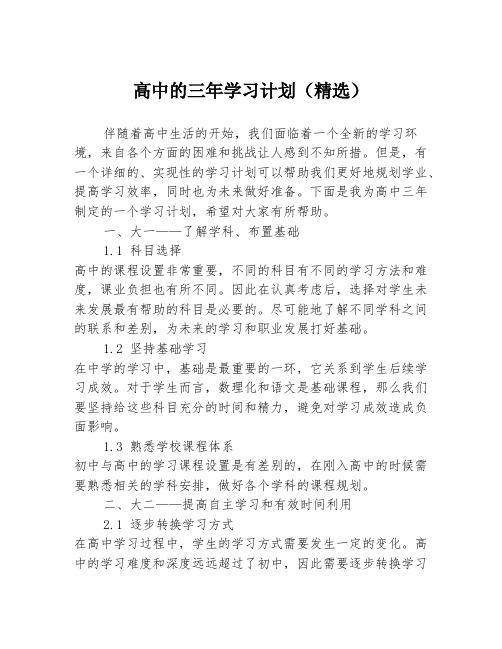 高中的三年学习计划（精选）

伴随着高中生活的开始，我们面临着一个全新的学习环境，来自各个方面的困难和挑战让人感到不知所措。但是，有一个详细的、实现性的学习计划可以帮助我们更好地规划学业、提高学习效率，同时也为未来做好准备。下面是我为高中三年制定的一个学习计划，希望对大家有所帮助。

一、大一——了解学科、布置基础

1.1 科目选择

高中的课程设置非常重要，不同的科目有不同的学习方法和难度，课业负担也有所不同。因此在认真考虑后，选择对学生未来发展最有帮助的科目是必要的。尽可能地了解不同学科之间的联系和差别，为未来的学习和职业发展打好基础。

1.2 坚持基础学习

在中学的学习中，基础是最重要的一环，它关系到学生后续学习成效。对于学生而言，数理化和语文是基础课程，那么我们要坚持给这些科目充分的时间和精力，避免对学习成效造成负面影响。

1.3 熟悉学校课程体系

初中与高中的学习课程设置是有差别的，在刚入高中的时候需要熟悉相关的学科安排，做好各个学科的课程规划。

二、大二——提高自主学习和有效时间利用

2.1 逐步转换学习方式

在高中学习过程中，学生的学习方式需要发生一定的变化。高中的学习难度和深度远远超过了初中，因此需要逐步转换学习